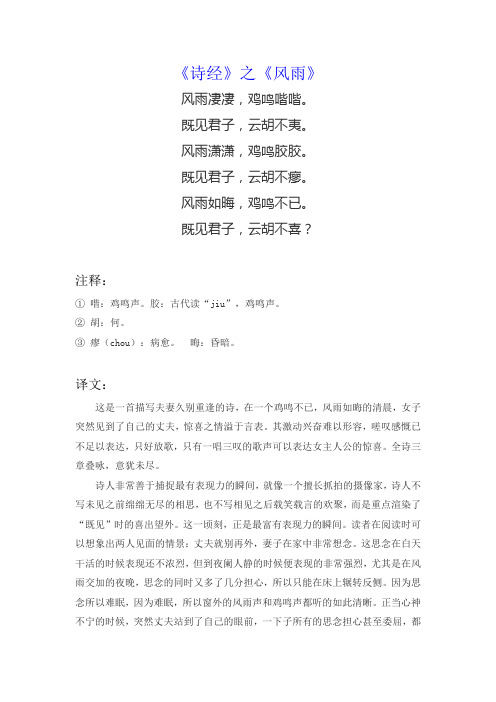 《诗经》之《风雨》

风雨凄凄，鸡鸣喈喈。
既见君子，云胡不夷。
风雨潇潇，鸡鸣胶胶。
既见君子，云胡不瘳。
风雨如晦，鸡鸣不已。
既见君子，云胡不喜？

注释：

① 喈：鸡鸣声。胶：古代读“jiu”，鸡鸣声。
② 胡：何。
③ 瘳（chou）：病愈。　晦：昏暗。

译文：

这是一首描写夫妻久别重逢的诗，在一个鸡鸣不已，风雨如晦的清晨，女子突然见到了自己的丈夫，惊喜之情溢于言表。其激动兴奋难以形容，嗟叹感慨已不足以表达，只好放歌，只有一唱三叹的歌声可以表达女主人公的惊喜。全诗三章叠咏，意犹未尽。

诗人非常善于捕捉最有表现力的瞬间，就像一个擅长抓拍的摄像家，诗人不写未见之前绵绵无尽的相思，也不写相见之后载笑载言的欢聚，而是重点渲染了“既见”时的喜出望外。这一顷刻，正是最富有表现力的瞬间。读者在阅读时可以想象出两人见面的情景：丈夫就别再外，妻子在家中非常想念。这思念在白天干活的时候表现还不浓烈，但到夜阑人静的时候便表现的非常强烈，尤其是在风雨交加的夜晚，思念的同时又多了几分担心，所以只能在床上辗转反侧。因为思念所以难眠，因为难眠，所以窗外的风雨声和鸡鸣声都听的如此清晰。正当心神不宁的时候，突然丈夫站到了自己的眼前，一下子所有的思念担心甚至委屈，都